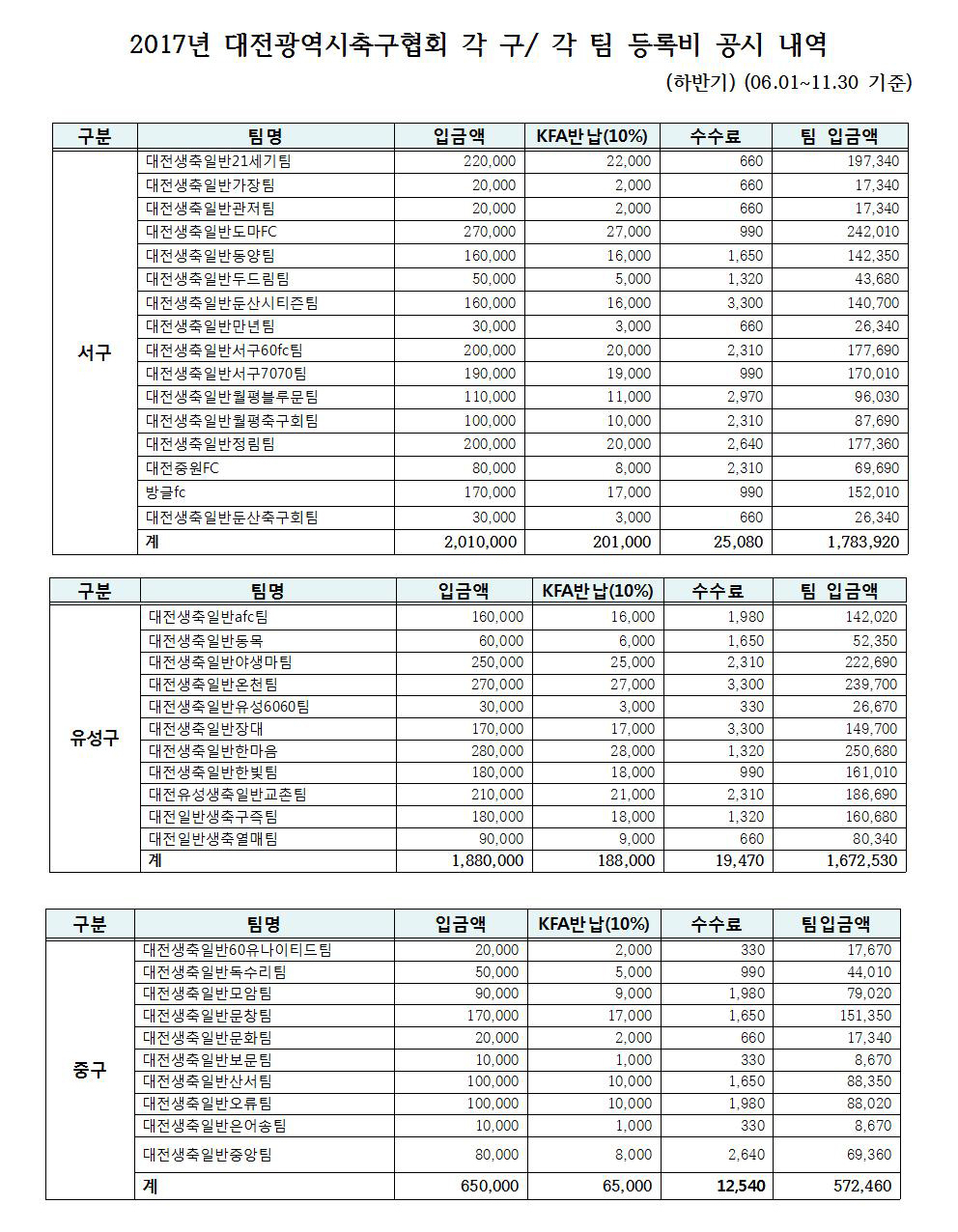 2017년 대전광역시축구협회 각 구/ 각 팀 등록비 공시 내역

(하반기) (06.01~11.30 기준)

| 구분 | 팀명 | 입금액 | KFA반납(10%) | 수수료 | 팀 입금액 |
|---|---|---|---|---|---|
| 서구 | 대전생축일반21세기팀 | 220,000 | 22,000 | 660 | 197,340 |
| | 대전생축일반가장팀 | 20,000 | 2,000 | 660 | 17,340 |
| | 대전생축일반관저팀 | 20,000 | 2,000 | 660 | 17,340 |
| | 대전생축일반도마FC | 270,000 | 27,000 | 990 | 242,010 |
| | 대전생축일반동양팀 | 160,000 | 16,000 | 1,650 | 142,350 |
| | 대전생축일반두드림팀 | 50,000 | 5,000 | 1,320 | 43,680 |
| | 대전생축일반둔산시티즌팀 | 160,000 | 16,000 | 3,300 | 140,700 |
| | 대전생축일반만년팀 | 30,000 | 3,000 | 660 | 26,340 |
| | 대전생축일반서구60fc팀 | 200,000 | 20,000 | 2,310 | 177,690 |
| | 대전생축일반서구7070팀 | 190,000 | 19,000 | 990 | 170,010 |
| | 대전생축일반월평블루문팀 | 110,000 | 11,000 | 2,970 | 96,030 |
| | 대전생축일반월평축구회팀 | 100,000 | 10,000 | 2,310 | 87,690 |
| | 대전생축일반정림팀 | 200,000 | 20,000 | 2,640 | 177,360 |
| | 대전중원FC | 80,000 | 8,000 | 2,310 | 69,690 |
| | 방글fc | 170,000 | 17,000 | 990 | 152,010 |
| | 대전생축일반둔산축구회팀 | 30,000 | 3,000 | 660 | 26,340 |
| | 계 | 2,010,000 | 201,000 | 25,080 | 1,783,920 |

| 구분 | 팀명 | 입금액 | KFA반납(10%) | 수수료 | 팀 입금액 |
|---|---|---|---|---|---|
| 유성구 | 대전생축일반afc팀 | 160,000 | 16,000 | 1,980 | 142,020 |
| | 대전생축일반동목 | 60,000 | 6,000 | 1,650 | 52,350 |
| | 대전생축일반야생마팀 | 250,000 | 25,000 | 2,310 | 222,690 |
| | 대전생축일반온천팀 | 270,000 | 27,000 | 3,300 | 239,700 |
| | 대전생축일반유성6060팀 | 30,000 | 3,000 | 330 | 26,670 |
| | 대전생축일반장대 | 170,000 | 17,000 | 3,300 | 149,700 |
| | 대전생축일반한마음 | 280,000 | 28,000 | 1,320 | 250,680 |
| | 대전생축일반한빛팀 | 180,000 | 18,000 | 990 | 161,010 |
| | 대전유성생축일반교촌팀 | 210,000 | 21,000 | 2,310 | 186,690 |
| | 대전일반생축구즉팀 | 180,000 | 18,000 | 1,320 | 160,680 |
| | 대전일반생축열매팀 | 90,000 | 9,000 | 660 | 80,340 |
| | 계 | 1,880,000 | 188,000 | 19,470 | 1,672,530 |

| 구분 | 팀명 | 입금액 | KFA반납(10%) | 수수료 | 팀입금액 |
|---|---|---|---|---|---|
| 중구 | 대전생축일반60유나이티드팀 | 20,000 | 2,000 | 330 | 17,670 |
| | 대전생축일반독수리팀 | 50,000 | 5,000 | 990 | 44,010 |
| | 대전생축일반모암팀 | 90,000 | 9,000 | 1,980 | 79,020 |
| | 대전생축일반문창팀 | 170,000 | 17,000 | 1,650 | 151,350 |
| | 대전생축일반문화팀 | 20,000 | 2,000 | 660 | 17,340 |
| | 대전생축일반보문팀 | 10,000 | 1,000 | 330 | 8,670 |
| | 대전생축일반산서팀 | 100,000 | 10,000 | 1,650 | 88,350 |
| | 대전생축일반오류팀 | 100,000 | 10,000 | 1,980 | 88,020 |
| | 대전생축일반은어송팀 | 10,000 | 1,000 | 330 | 8,670 |
| | 대전생축일반중앙팀 | 80,000 | 8,000 | 2,640 | 69,360 |
| | 계 | 650,000 | 65,000 | 12,540 | 572,460 |